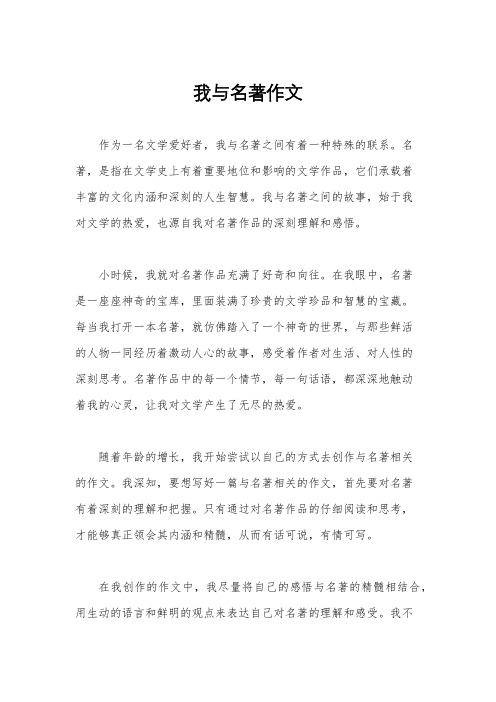 我与名著作文

作为一名文学爱好者，我与名著之间有着一种特殊的联系。名著，是指在文学史上有着重要地位和影响的文学作品，它们承载着丰富的文化内涵和深刻的人生智慧。我与名著之间的故事，始于我对文学的热爱，也源自我对名著作品的深刻理解和感悟。

小时候，我就对名著作品充满了好奇和向往。在我眼中，名著是一座座神奇的宝库，里面装满了珍贵的文学珍品和智慧的宝藏。每当我打开一本名著，就仿佛踏入了一个神奇的世界，与那些鲜活的人物一同经历着激动人心的故事，感受着作者对生活、对人性的深刻思考。名著作品中的每一个情节，每一句话语，都深深地触动着我的心灵，让我对文学产生了无尽的热爱。

随着年龄的增长，我开始尝试以自己的方式去创作与名著相关的作文。我深知，要想写好一篇与名著相关的作文，首先要对名著有着深刻的理解和把握。只有通过对名著作品的仔细阅读和思考，才能够真正领会其内涵和精髓，从而有话可说，有情可写。

在我创作的作文中，我尽量将自己的感悟与名著的精髓相结合，用生动的语言和鲜明的观点来表达自己对名著的理解和感受。我不